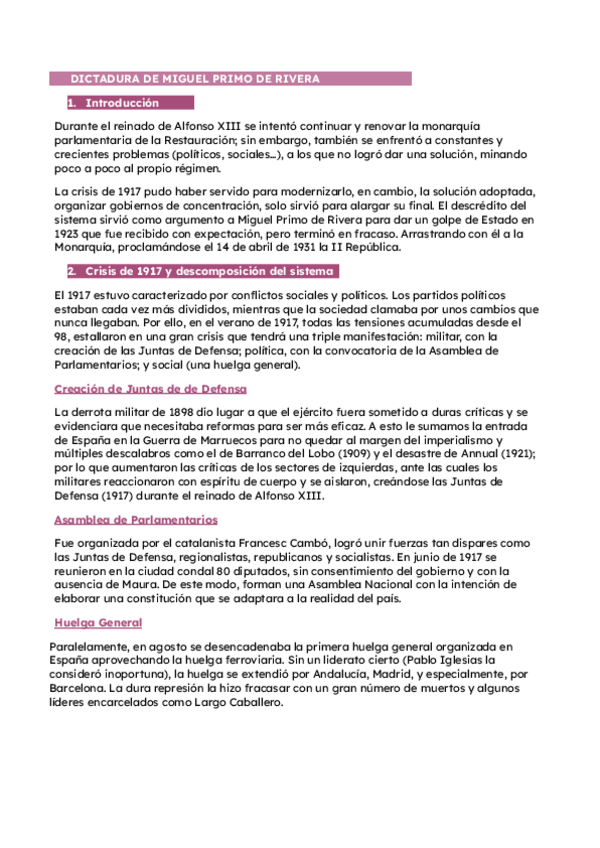 DICTADURA DE MIGUEL PRIMO DE RIVERA

1. Introducción

Durante el reinado de Alfonso XIII se intentó continuar y renovar la monarquía parlamentaria de la Restauración; sin embargo, también se enfrentó a constantes y crecientes problemas (políticos, sociales...), a los que no logró dar una solución, minando poco a poco al propio régimen.

La crisis de 1917 pudo haber servido para modernizarlo, en cambio, la solución adoptada, organizar gobiernos de concentración, solo sirvió para alargar su final. El descrédito del sistema sirvió como argumento a Miguel Primo de Rivera para dar un golpe de Estado en 1923 que fue recibido con expectación, pero terminó en fracaso. Arrastrando con él a la Monarquía, proclamándose el 14 de abril de 1931 la II República.

2. Crisis de 1917 y descomposición del sistema

El 1917 estuvo caracterizado por conflictos sociales y políticos. Los partidos políticos estaban cada vez más divididos, mientras que la sociedad clamaba por unos cambios que nunca llegaban. Por ello, en el verano de 1917, todas las tensiones acumuladas desde el 98, estallaron en una gran crisis que tendrá una triple manifestación: militar, con la creación de las Juntas de Defensa; política, con la convocatoria de la Asamblea de Parlamentarios; y social (una huelga general).

Creación de Juntas de de Defensa

La derrota militar de 1898 dio lugar a que el ejército fuera sometido a duras críticas y se evidenciara que necesitaba reformas para ser más eficaz. A esto le sumamos la entrada de España en la Guerra de Marruecos para no quedar al margen del imperialismo y múltiples descalabros como el de Barranco del Lobo (1909) y el desastre de Annual (1921); por lo que aumentaron las críticas de los sectores de izquierdas, ante las cuales los militares reaccionaron con espíritu de cuerpo y se aislaron, creándose las Juntas de Defensa (1917) durante el reinado de Alfonso XIII.

Asamblea de Parlamentarios

Fue organizada por el catalanista Francesc Cambó, logró unir fuerzas tan dispares como las Juntas de Defensa, regionalistas, republicanos y socialistas. En junio de 1917 se reunieron en la ciudad condal 80 diputados, sin consentimiento del gobierno y con la ausencia de Maura. De este modo, forman una Asamblea Nacional con la intención de elaborar una constitución que se adaptara a la realidad del país.

Huelga General

Paralelamente, en agosto se desencadenaba la primera huelga general organizada en España aprovechando la huelga ferroviaria. Sin un liderato cierto (Pablo Iglesias la consideró inoportuna), la huelga se extendió por Andalucía, Madrid, y especialmente, por Barcelona. La dura represión la hizo fracasar con un gran número de muertos y algunos líderes encarcelados como Largo Caballero.